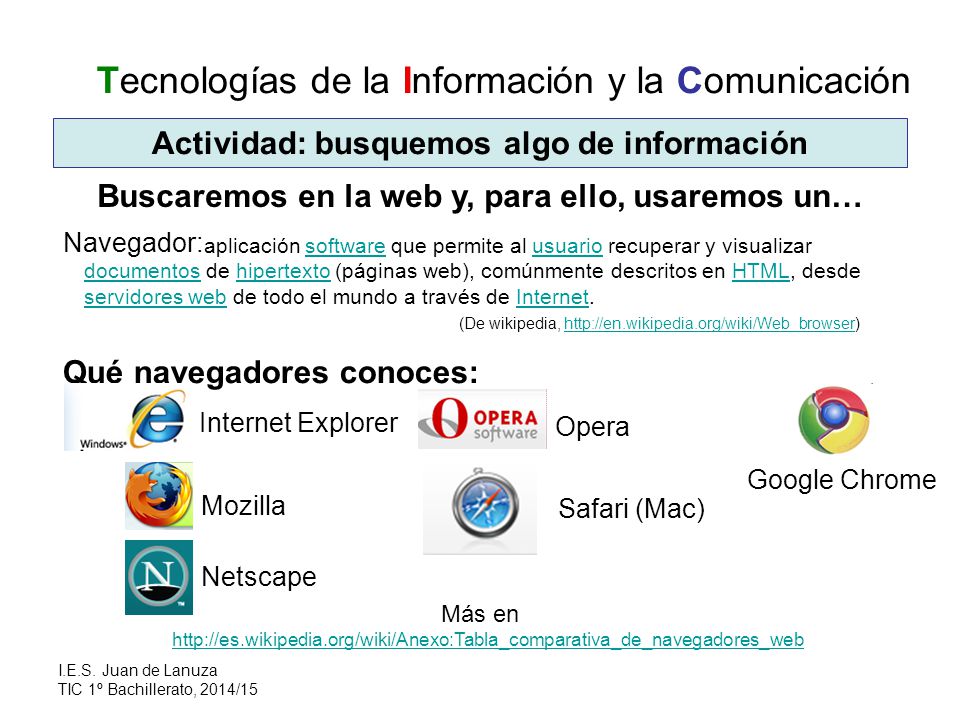 Tecnologías de la Información y la Comunicación

Actividad: busquemos algo de información

Buscaremos en la web y, para ello, usaremos un…

Navegador: aplicación software que permite al usuario recuperar y visualizar documentos de hipertexto (páginas web), comúnmente descritos en HTML, desde servidores web de todo el mundo a través de Internet.

(De wikipedia, http://en.wikipedia.org/wiki/Web_browser)

Qué navegadores conoces:

Windows

Internet Explorer

OPERA software

Opera

Google Chrome

Mozilla

Safari (Mac)

Netscape

Más en
http://es.wikipedia.org/wiki/Anexo:Tabla_comparativa_de_navegadores_web

I.E.S. Juan de Lanuza
TIC 1º Bachillerato, 2014/15